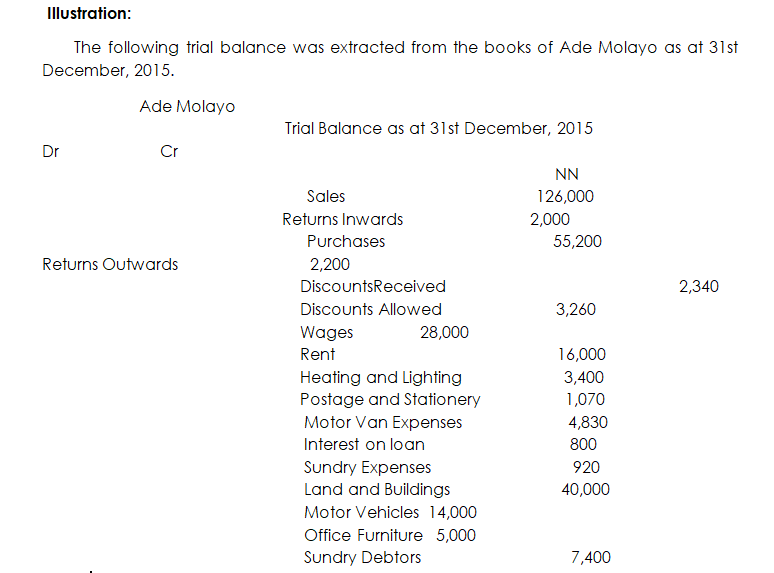 **Illustration:**

The following trial balance was extracted from the books of Ade Molayo as at 31st December, 2015.

Ade Molayo

Trial Balance as at 31st December, 2015

Dr Cr

NN

Sales 126,000

Returns Inwards 2,000

Purchases 55,200

Returns Outwards 2,200

DiscountsReceived 2,340

Discounts Allowed 3,260

Wages 28,000

Rent 16,000

Heating and Lighting 3,400

Postage and Stationery 1,070

Motor Van Expenses 4,830

Interest on loan 800

Sundry Expenses 920

Land and Buildings 40,000

Motor Vehicles 14,000

Office Furniture 5,000

Sundry Debtors 7,400